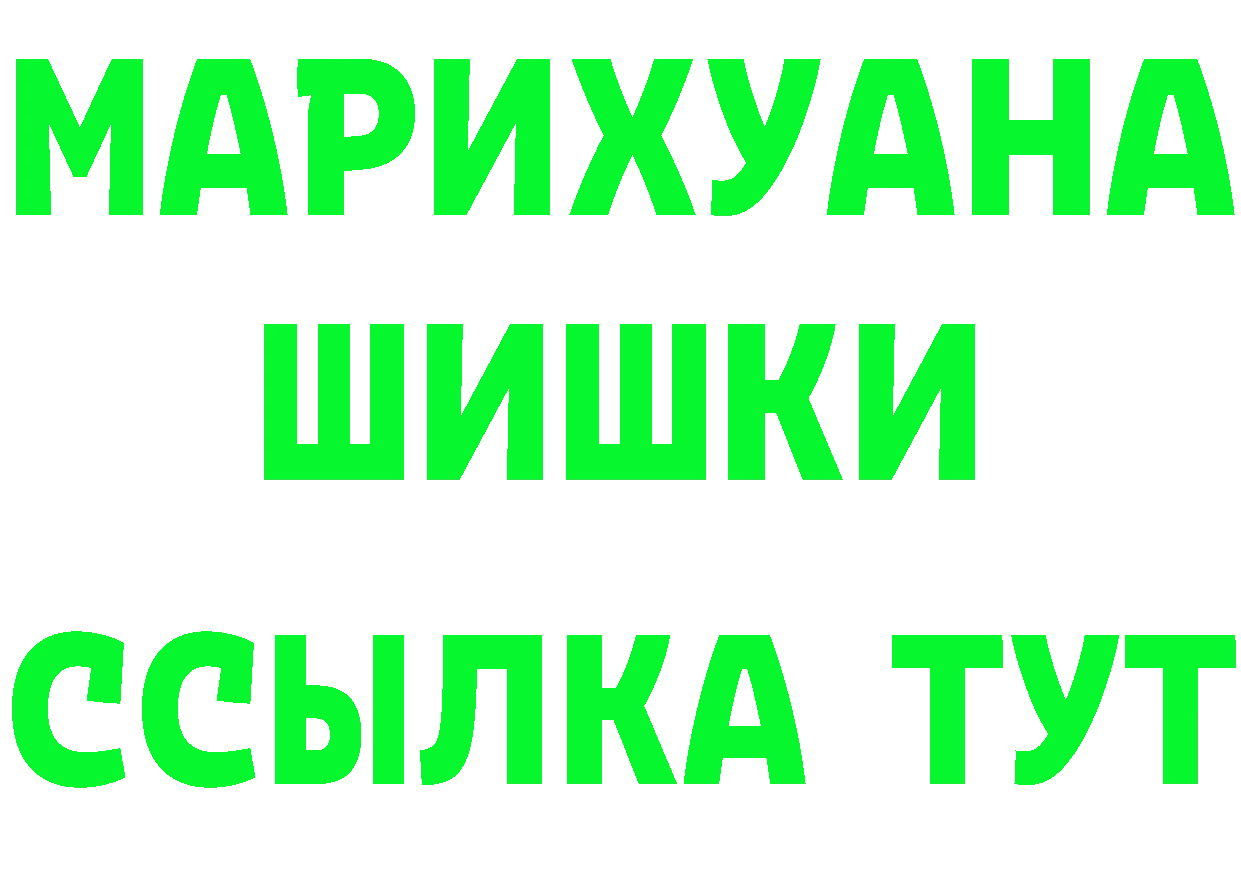 МАРИХУАНА
ШИШКИ
ССЫЛКА ТУТ